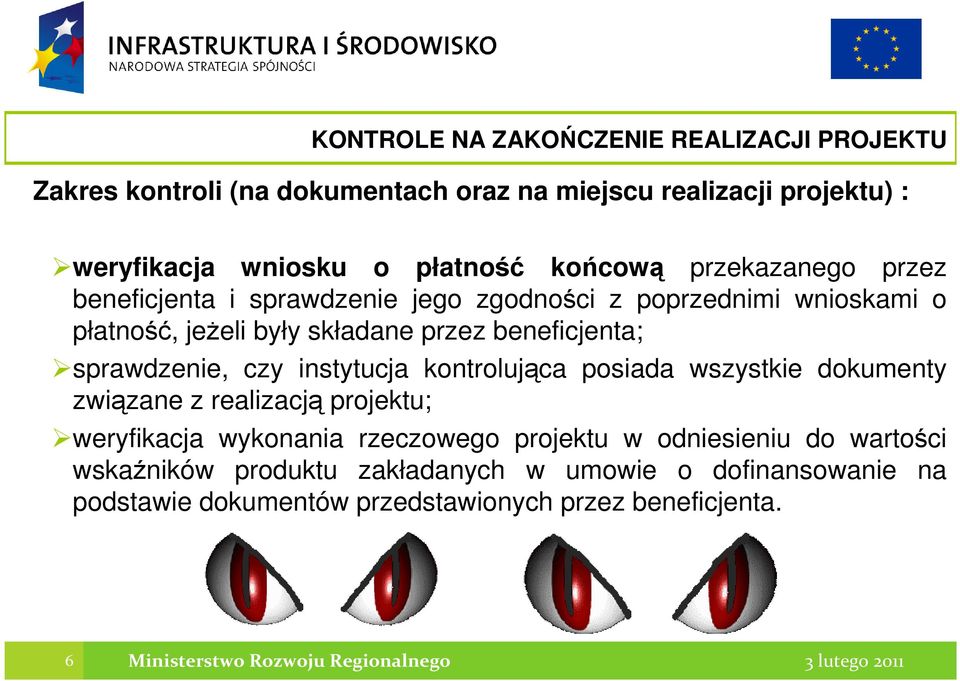 INFRASTRUKTURA I ŚRODOWISKO
NARODOWA STRATEGIA SPÓJNOŚCI

KONTROLE NA ZAKOŃCZENIE REALIZACJI PROJEKTU

Zakres kontroli (na dokumentach oraz na miejscu realizacji projektu) :

➢weryfikacja wniosku o płatność końcową przekazanego przez beneficjenta i sprawdzenie jego zgodności z poprzednimi wnioskami o płatność, jeżeli były składane przez beneficjenta;

➢sprawdzenie, czy instytucja kontrolująca posiada wszystkie dokumenty związane z realizacją projektu;

➢weryfikacja wykonania rzeczowego projektu w odniesieniu do wartości wskaźników produktu zakładanych w umowie o dofinansowanie na podstawie dokumentów przedstawionych przez beneficjenta.

6 Ministerstwo Rozwoju Regionalnego 3 lutego 2011